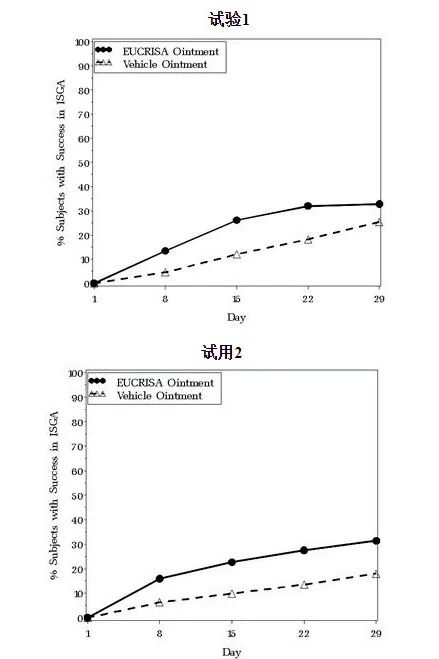 试验1

EUCRISA Ointment
Vehicle Ointment

% Subjects with Success in ISGA

100
90
80
70
60
50
40
30
20
10
0

1
8
15
22
29

Day

试用2

EUCRISA Ointment
Vehicle Ointment

% Subjects with Success in ISGA

100
90
80
70
60
50
40
30
20
10
0

1
8
15
22
29

Day